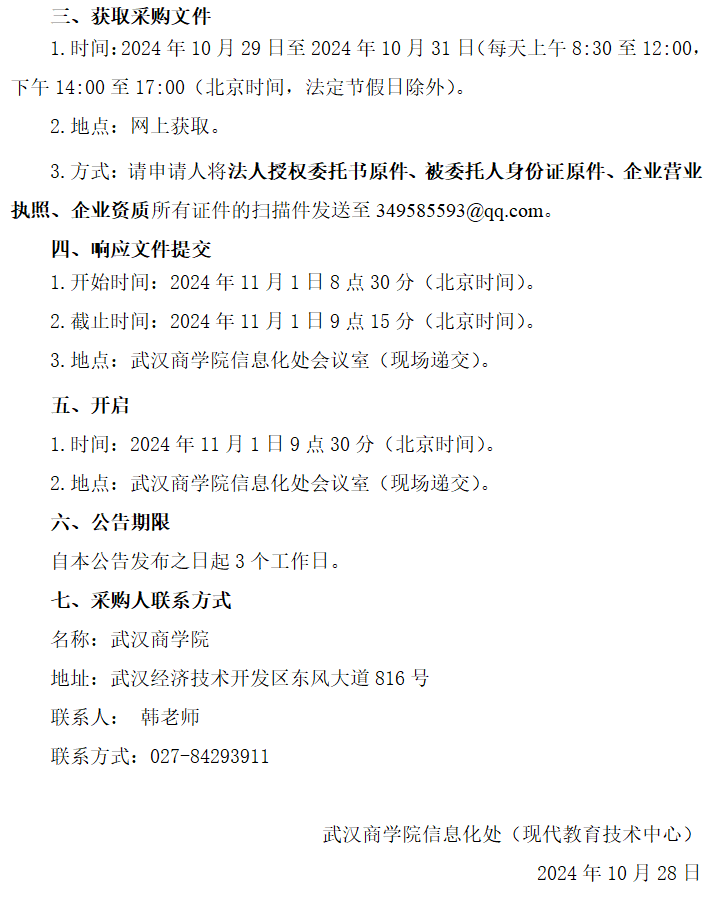 三、获取采购文件

1.时间：2024年10月29日至2024年10月31日（每天上午8:30至12:00，下午14:00至17:00（北京时间，法定节假日除外）。

2.地点：网上获取。

3.方式：请申请人将法人授权委托书原件、被委托人身份证原件、企业营业执照、企业资质所有证件的扫描件发送至349585593@qq.com。

四、响应文件提交

1.开始时间：2024年11月1日8点30分（北京时间）。

2.截止时间：2024年11月1日9点15分（北京时间）。

3.地点：武汉商学院信息化处会议室（现场递交）。

五、开启

1.时间：2024年11月1日9点30分（北京时间）。

2.地点：武汉商学院信息化处会议室（现场递交）。

六、公告期限

自本公告发布之日起3个工作日。

七、采购人联系方式

名称：武汉商学院

地址：武汉经济技术开发区东风大道816号

联系人： 韩老师

联系方式：027-84293911

武汉商学院信息化处（现代教育技术中心）

2024年10月28日